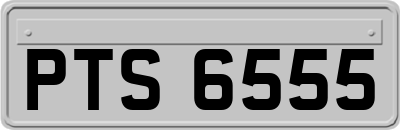 PTS 6555